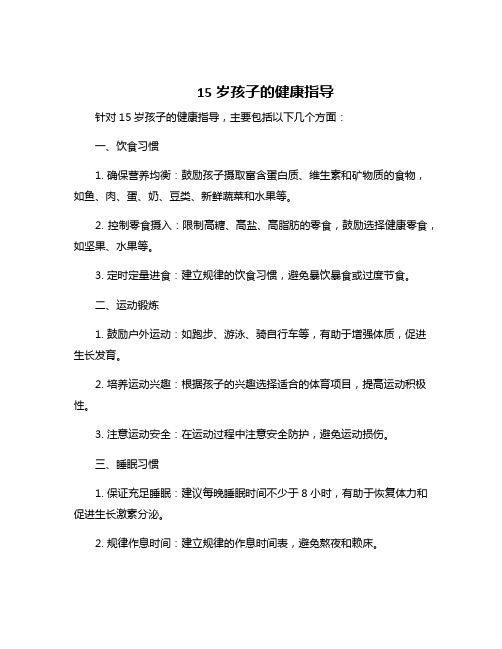 15 岁孩子的健康指导

针对 15 岁孩子的健康指导，主要包括以下几个方面：

一、饮食习惯

1. 确保营养均衡：鼓励孩子摄取富含蛋白质、维生素和矿物质的食物，如鱼、肉、蛋、奶、豆类、新鲜蔬菜和水果等。

2. 控制零食摄入：限制高糖、高盐、高脂肪的零食，鼓励选择健康零食，如坚果、水果等。

3. 定时定量进食：建立规律的饮食习惯，避免暴饮暴食或过度节食。

二、运动锻炼

1. 鼓励户外运动：如跑步、游泳、骑自行车等，有助于增强体质，促进生长发育。

2. 培养运动兴趣：根据孩子的兴趣选择适合的体育项目，提高运动积极性。

3. 注意运动安全：在运动过程中注意安全防护，避免运动损伤。

三、睡眠习惯

1. 保证充足睡眠：建议每晚睡眠时间不少于 8 小时，有助于恢复体力和促进生长激素分泌。

2. 规律作息时间：建立规律的作息时间表，避免熬夜和赖床。